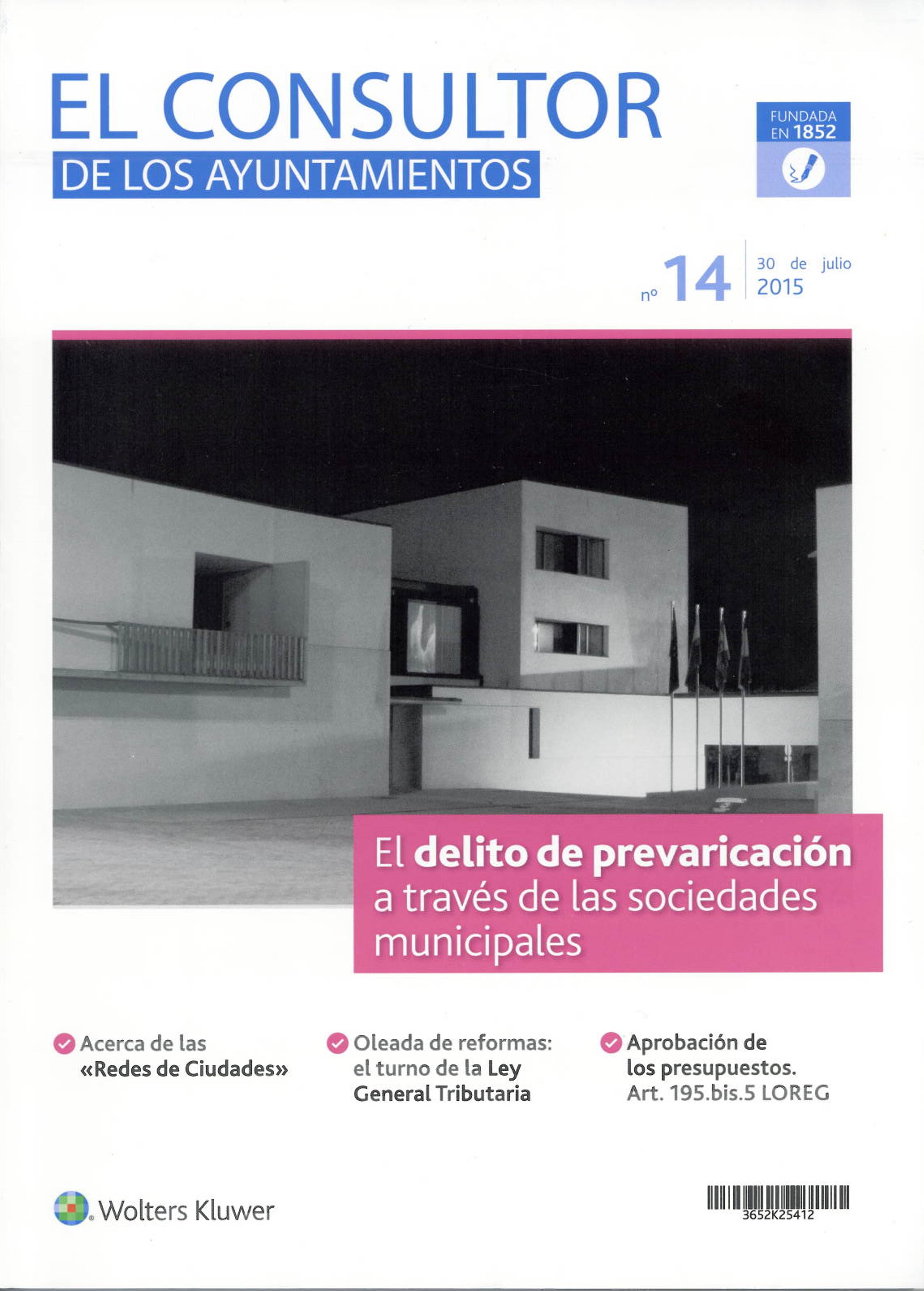 EL CONSULTOR
DE LOS AYUNTAMIENTOS

FUNDADA EN 1852

nº 14

30 de julio 2015

El delito de prevaricación a través de las sociedades municipales

Acerca de las «Redes de Ciudades»

Oleada de reformas: el turno de la Ley General Tributaria

Aprobación de los presupuestos. Art. 195.bis.5 LOREG

Wolters Kluwer

3652K25412